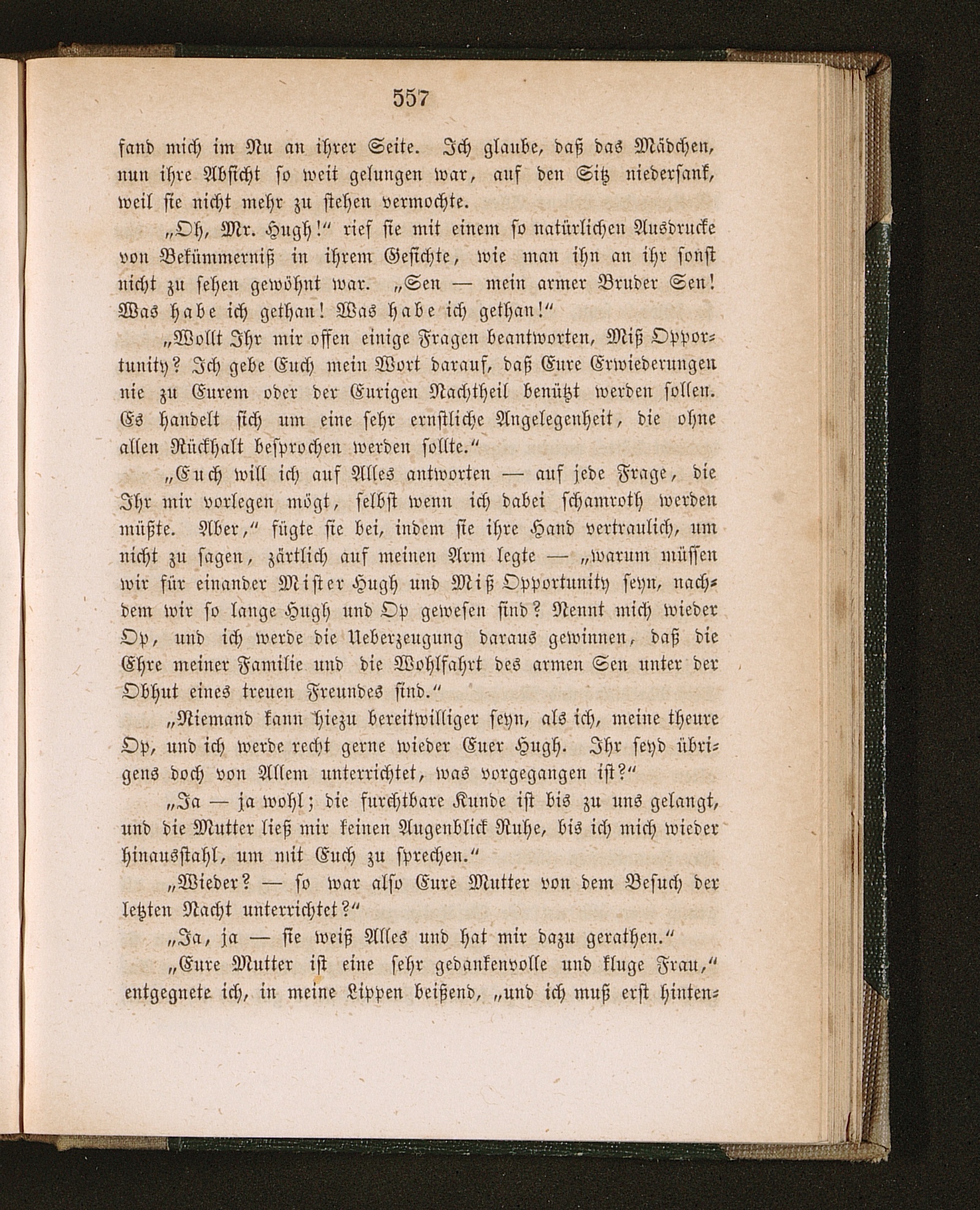 557

fand mich im Nu an ihrer Seite. Ich glaube, daß das Mädchen, nun ihre Absicht so weit gelungen war, auf den Sitz niedersank, weil sie nicht mehr zu stehen vermochte.

„Oh, Mr. Hugh!“ rief sie mit einem so natürlichen Ausdrucke von Bekümmerniß in ihrem Gesichte, wie man ihn an ihr sonst nicht zu sehen gewöhnt war. „Sen — mein armer Bruder Sen! Was habe ich gethan! Was habe ich gethan!“

„Wollt Ihr mir offen einige Fragen beantworten, Miß Opportunity? Ich gebe Euch mein Wort darauf, daß Eure Erwiederungen nie zu Eurem oder der Eurigen Nachtheil benützt werden sollen. Es handelt sich um eine sehr ernstliche Angelegenheit, die ohne allen Rückhalt besprochen werden sollte.“

„Euch will ich auf Alles antworten — auf jede Frage, die Ihr mir vorlegen mögt, selbst wenn ich dabei schamroth werden müßte. Aber,“ fügte sie bei, indem sie ihre Hand vertraulich, um nicht zu sagen, zärtlich auf meinen Arm legte — „warum müssen wir für einander Mister Hugh und Miß Opportunity seyn, nachdem wir so lange Hugh und Op gewesen sind? Nennt mich wieder Op, und ich werde die Ueberzeugung daraus gewinnen, daß die Ehre meiner Familie und die Wohlfahrt des armen Sen unter der Obhut eines treuen Freundes sind.“

„Niemand kann hiezu bereitwilliger seyn, als ich, meine theure Op, und ich werde recht gerne wieder Euer Hugh. Ihr seyd übrigens doch von Allem unterrichtet, was vorgegangen ist?“

„Ja — ja wohl; die furchtbare Kunde ist bis zu uns gelangt, und die Mutter ließ mir keinen Augenblick Ruhe, bis ich mich wieder hinausstahl, um mit Euch zu sprechen.“

„Wieder? — so war also Eure Mutter von dem Besuch der letzten Nacht unterrichtet?“

„Ja, ja — sie weiß Alles und hat mir dazu gerathen.“

„Eure Mutter ist eine sehr gedankenvolle und kluge Frau,“ entgegnete ich, in meine Lippen beißend, „und ich muß erst hinten-